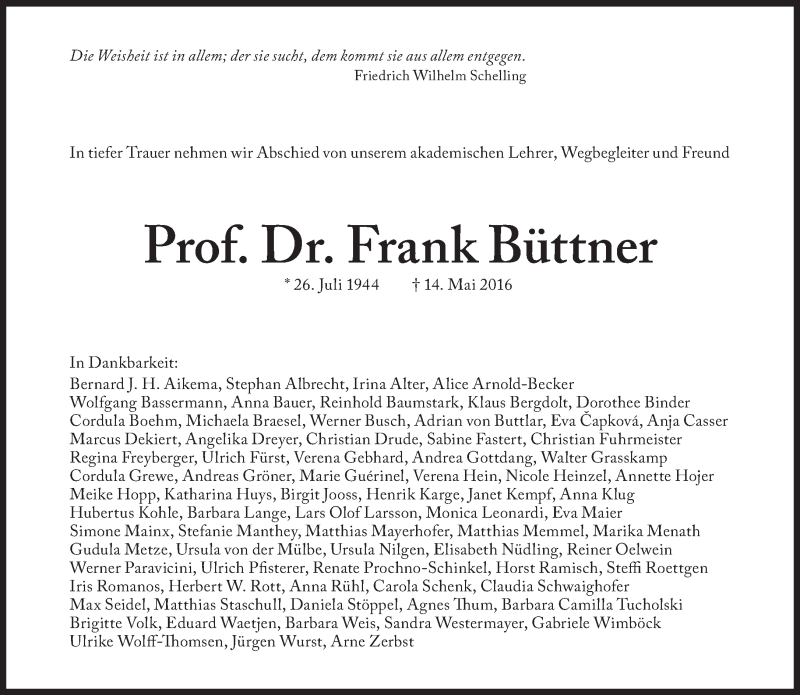 Die Weisheit ist in allem; der sie sucht, dem kommt sie aus allem entgegen.
Friedrich Wilhelm Schelling

In tiefer Trauer nehmen wir Abschied von unserem akademischen Lehrer, Wegbegleiter und Freund

Prof. Dr. Frank Büttner

* 26. Juli 1944 † 14. Mai 2016

In Dankbarkeit:
Bernard J. H. Aikema, Stephan Albrecht, Irina Alter, Alice Arnold-Becker
Wolfgang Bassermann, Anna Bauer, Reinhold Baumstark, Klaus Bergdolt, Dorothee Binder
Cordula Boehm, Michaela Braesel, Werner Busch, Adrian von Buttlar, Eva Čapková, Anja Casser
Marcus Dekiert, Angelika Dreyer, Christian Drude, Sabine Fastert, Christian Fuhrmeister
Regina Freyberger, Ulrich Fürst, Verena Gebhard, Andrea Gottdang, Walter Grasskamp
Cordula Grewe, Andreas Gröner, Marie Guérinel, Verena Hein, Nicole Heinzel, Annette Hojer
Meike Hopp, Katharina Huys, Birgit Jooss, Henrik Karge, Janet Kempf, Anna Klug
Hubertus Kohle, Barbara Lange, Lars Olof Larsson, Monica Leonardi, Eva Maier
Simone Mainx, Stefanie Manthey, Matthias Mayerhofer, Matthias Memmel, Marika Menath
Gudula Metze, Ursula von der Mülbe, Ursula Nilgen, Elisabeth Nüdling, Reiner Oelwein
Werner Paravicini, Ulrich Pfisterer, Renate Prochno-Schinkel, Horst Ramisch, Steffi Roettgen
Iris Romanos, Herbert W. Rott, Anna Rühl, Carola Schenk, Claudia Schwaighofer
Max Seidel, Matthias Staschull, Daniela Stöppel, Agnes Thum, Barbara Camilla Tucholski
Brigitte Volk, Eduard Waetjen, Barbara Weis, Sandra Westermayer, Gabriele Wimböck
Ulrike Wolff-Thomsen, Jürgen Wurst, Arne Zerbst